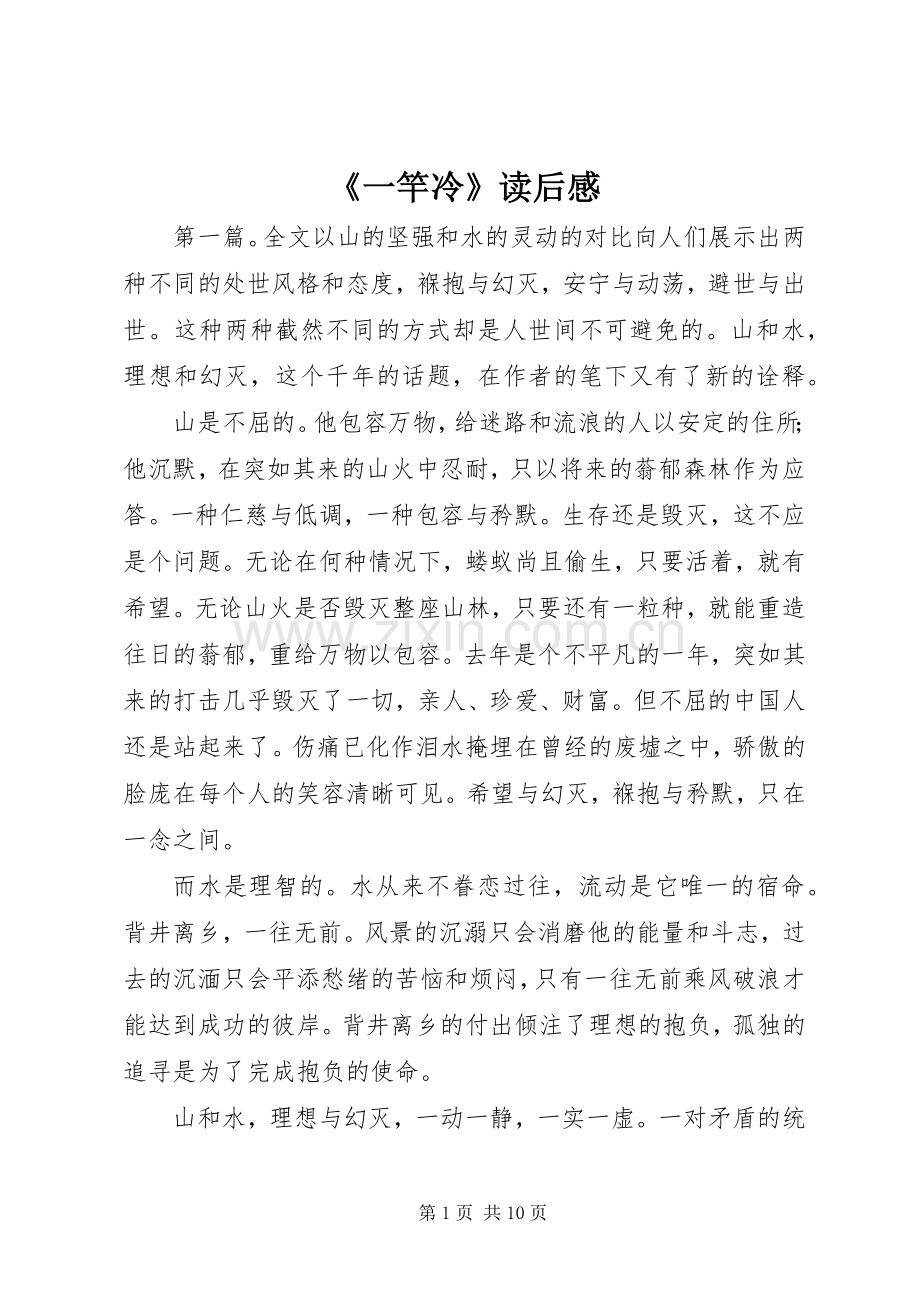 《一竿冷》读后感

第一篇。全文以山的坚强和水的灵动的对比向人们展示出两种不同的处世风格和态度，褓抱与幻灭，安宁与动荡，避世与出世。这种两种截然不同的方式却是人世间不可避免的。山和水，理想和幻灭，这个千年的话题，在作者的笔下又有了新的诠释。

山是不屈的。他包容万物，给迷路和流浪的人以安定的住所；他沉默，在突如其来的山火中忍耐，只以将来的蓊郁森林作为应答。一种仁慈与低调，一种包容与矜默。生存还是毁灭，这不应是个问题。无论在何种情况下，蝼蚁尚且偷生，只要活着，就有希望。无论山火是否毁灭整座山林，只要还有一粒种，就能重造往日的蓊郁，重给万物以包容。去年是个不平凡的一年，突如其来的打击几乎毁灭了一切，亲人、珍爱、财富。但不屈的中国人还是站起来了。伤痛已化作泪水掩埋在曾经的废墟之中，骄傲的脸庞在每个人的笑容清晰可见。希望与幻灭，褓抱与矜默，只在一念之间。

而水是理智的。水从来不眷恋过往，流动是它唯一的宿命。背井离乡，一往无前。风景的沉溺只会消磨他的能量和斗志，过去的沉湎只会平添愁绪的苦恼和烦闷，只有一往无前乘风破浪才能达到成功的彼岸。背井离乡的付出倾注了理想的抱负，孤独的追寻是为了完成抱负的使命。

山和水，理想与幻灭，一动一静，一实一虚。一对矛盾的统

第1页 共10页

www.zixin.com.cn